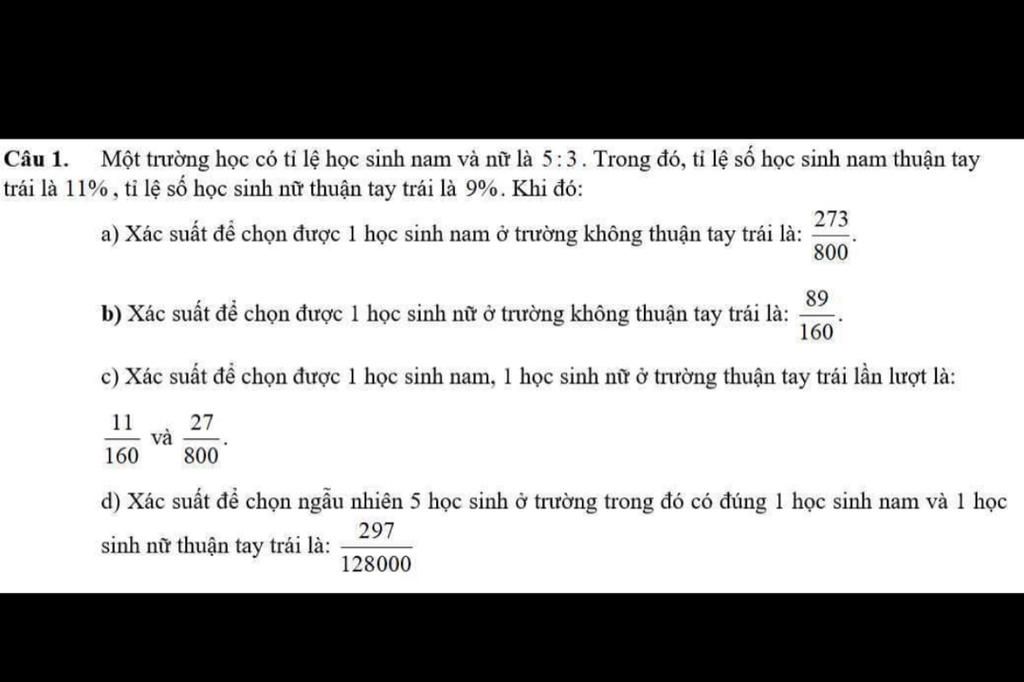 **Câu 1.** Một trường học có tỉ lệ học sinh nam và nữ là $5:3$. Trong đó, tỉ lệ số học sinh nam thuận tay trái là $11\%$, tỉ lệ số học sinh nữ thuận tay trái là $9\%$. Khi đó:

a) Xác suất để chọn được 1 học sinh nam ở trường không thuận tay trái là: $\frac{273}{800}$.

**b)** Xác suất để chọn được 1 học sinh nữ ở trường không thuận tay trái là: $\frac{89}{160}$.

c) Xác suất để chọn được 1 học sinh nam, 1 học sinh nữ ở trường thuận tay trái lần lượt là: $\frac{11}{160}$ và $\frac{27}{800}$.

d) Xác suất để chọn ngẫu nhiên 5 học sinh ở trường trong đó có đúng 1 học sinh nam và 1 học sinh nữ thuận tay trái là: $\frac{297}{128000}$